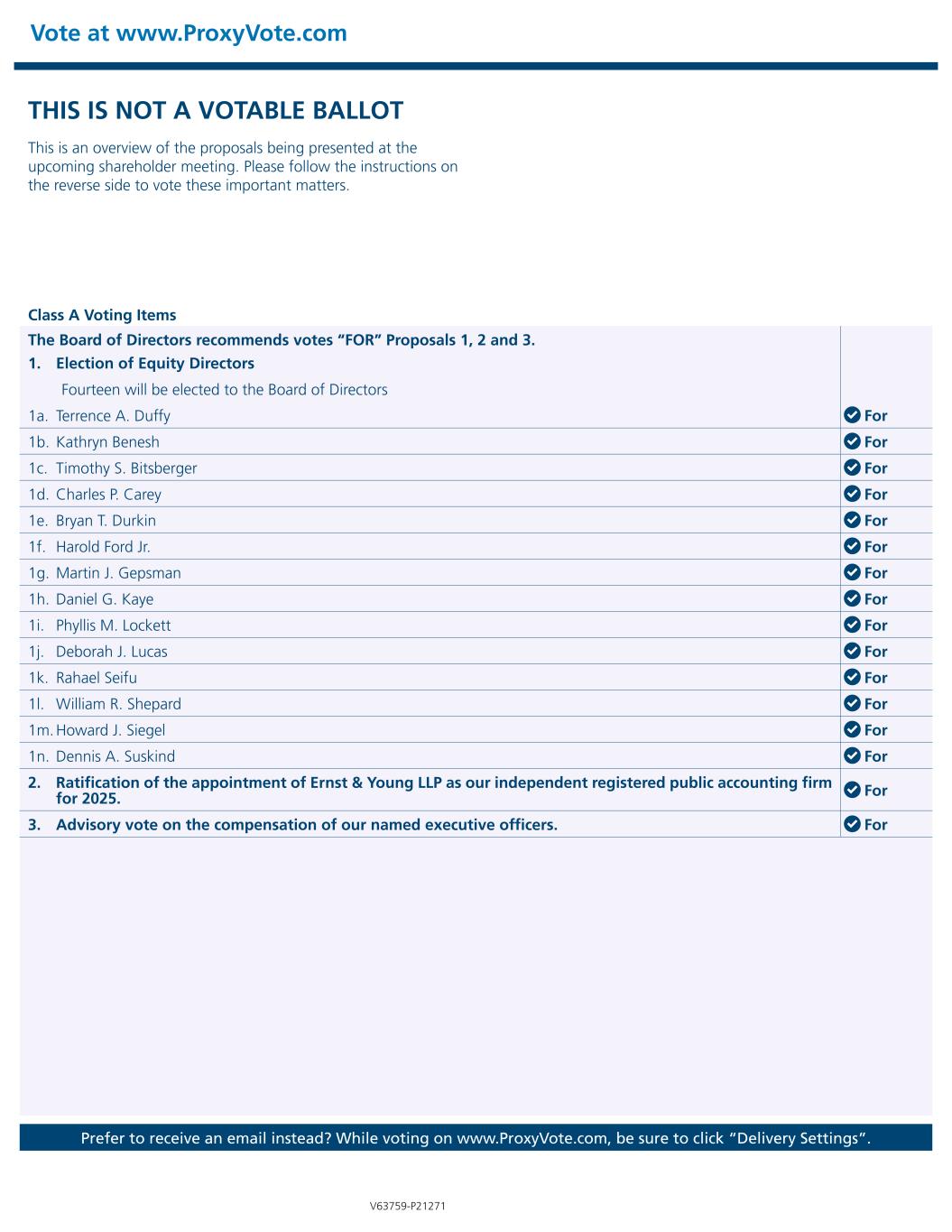 Vote at www.ProxyVote.com

THIS IS NOT A VOTABLE BALLOT

This is an overview of the proposals being presented at the upcoming shareholder meeting. Please follow the instructions on the reverse side to vote these important matters.

Class A Voting Items

| The Board of Directors recommends votes "FOR" Proposals 1, 2 and 3. 1. Election of Equity Directors Fourteen will be elected to the Board of Directors | |
|---|---|
| 1a. Terrence A. Duffy | For |
| 1b. Kathryn Benesh | For |
| 1c. Timothy S. Bitsberger | For |
| 1d. Charles P. Carey | For |
| 1e. Bryan T. Durkin | For |
| 1f. Harold Ford Jr. | For |
| 1g. Martin J. Gepsman | For |
| 1h. Daniel G. Kaye | For |
| 1i. Phyllis M. Lockett | For |
| 1j. Deborah J. Lucas | For |
| 1k. Rahael Seifu | For |
| 1l. William R. Shepard | For |
| 1m. Howard J. Siegel | For |
| 1n. Dennis A. Suskind | For |
| 2. Ratification of the appointment of Ernst & Young LLP as our independent registered public accounting firm for 2025. | For |
| 3. Advisory vote on the compensation of our named executive officers. | For |

Prefer to receive an email instead? While voting on www.ProxyVote.com, be sure to click "Delivery Settings".

V63759-P21271